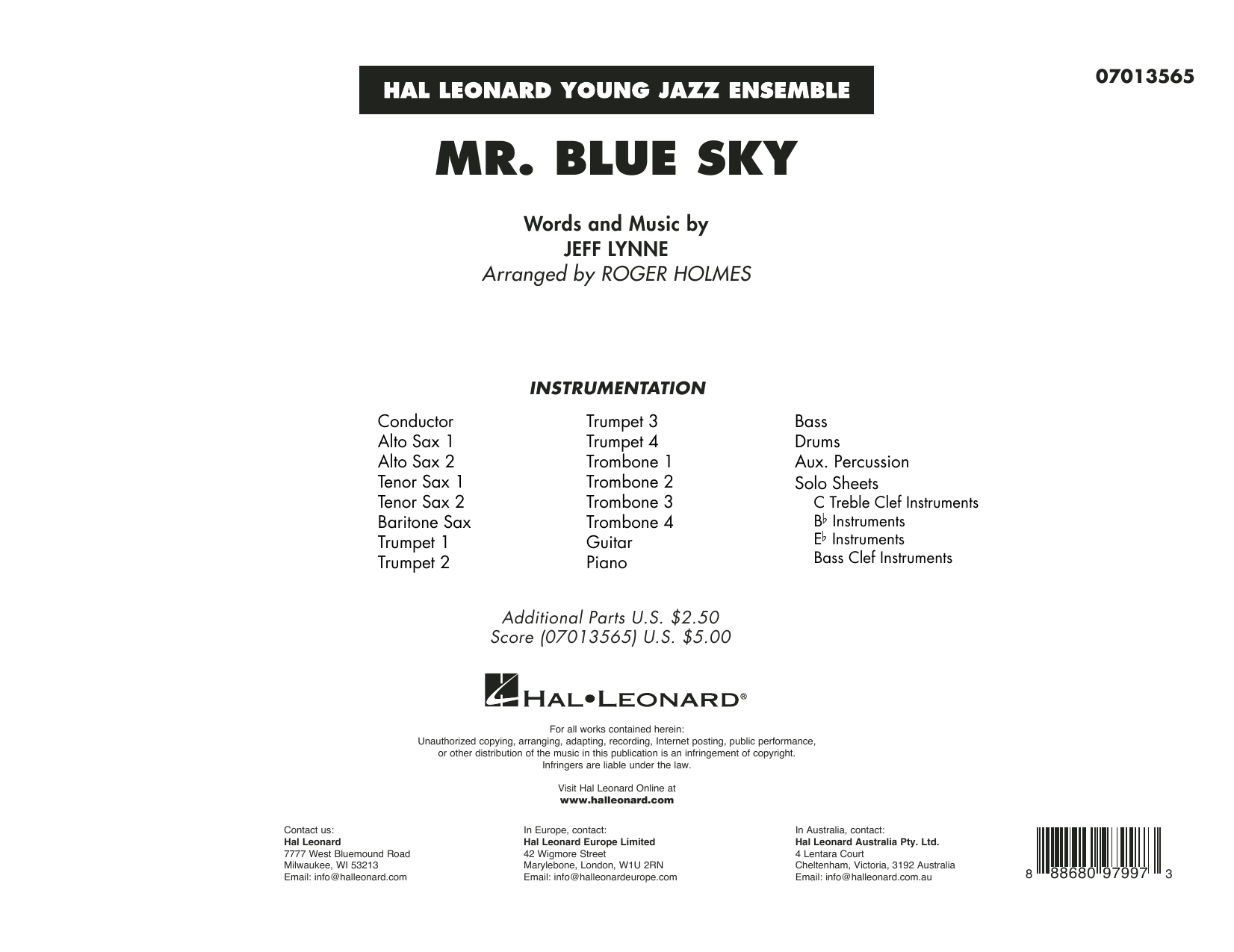 07013565

HAL LEONARD YOUNG JAZZ ENSEMBLE

MR. BLUE SKY

Words and Music by
JEFF LYNNE
Arranged by ROGER HOLMES

INSTRUMENTATION

Conductor
Alto Sax 1
Alto Sax 2
Tenor Sax 1
Tenor Sax 2
Baritone Sax
Trumpet 1
Trumpet 2

Trumpet 3
Trumpet 4
Trombone 1
Trombone 2
Trombone 3
Trombone 4
Guitar
Piano

Bass
Drums
Aux. Percussion
Solo Sheets
C Treble Clef Instruments
B♭ Instruments
E♭ Instruments
Bass Clef Instruments

Additional Parts U.S. $2.50
Score (07013565) U.S. $5.00

HAL•LEONARD®

For all works contained herein:
Unauthorized copying, arranging, adapting, recording, Internet posting, public performance, or other distribution of the music in this publication is an infringement of copyright.
Infringers are liable under the law.

Visit Hal Leonard Online at
www.halleonard.com

Contact us:
Hal Leonard
7777 West Bluemound Road
Milwaukee, WI 53213
Email: info@halleonard.com

In Europe, contact:
Hal Leonard Europe Limited
42 Wigmore Street
Marylebone, London, W1U 2RN
Email: info@halleonardeurope.com

In Australia, contact:
Hal Leonard Australia Pty. Ltd.
4 Lentara Court
Cheltenham, Victoria, 3192 Australia
Email: info@halleonard.com.au

8 88680 97997 3